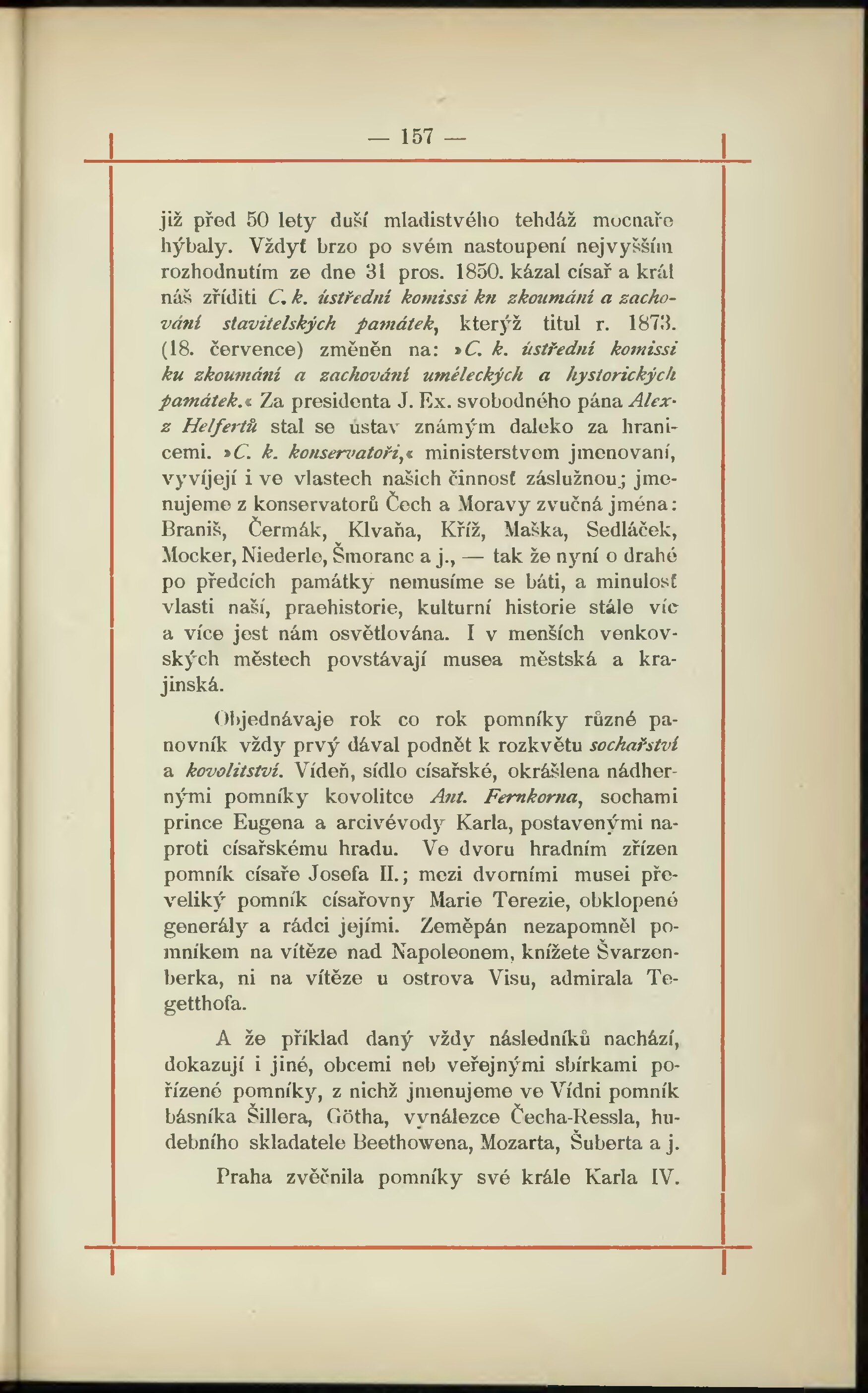 — 157 —

již před 50 lety duší mladistvého tehdáž mocnaře hýbaly. Vždyť brzo po svém nastoupení nejvyšším rozhodnutím ze dne 31 pros. 1850. kázal císař a král náš zříditi C. k. ústřední komissi ku zkoumání a zachování stavitelských památek, kterýž titul r. 1873. (18. července) změněn na: »C. k. ústřední komissi ku zkoumání a zachování uměleckých a hystorických památek.« Za presidenta J. Ex. svobodného pána Alex. z Helfertů stal se ústav známým daleko za hranicemi. »C. k. konservatoři,« ministerstvem jmenovaní, vyvíjejí i ve vlastech našich činnosť záslužnou; jmenujeme z konservatorů Čech a Moravy zvučná jména: Braniš, Čermák, Klvaňa, Kříž, Maška, Sedláček, Mocker, Niederle, Šmoranc a j., — tak že nyní o drahé po předcích památky nemusíme se báti, a minulosť vlasti naší, praehistorie, kulturní historie stále víc a více jest nám osvětlována. I v menších venkovských městech povstávají musea městská a krajinská.

Objednávaje rok co rok pomníky různé panovník vždy prvý dával podnět k rozkvětu sochařství a kovolitství. Vídeň, sídlo císařské, okrášlena nádhernými pomníky kovolitce Ant. Fernkorna, sochami prince Eugena a arcivévody Karla, postavenými naproti císařskému hradu. Ve dvoru hradním zřízen pomník císaře Josefa II.; mezi dvorními musei převeliký pomník císařovny Marie Terezie, obklopené generály a rádci jejími. Zeměpán nezapomněl pomníkem na vítěze nad Napoleonem, knížete Švarzenberka, ni na vítěze u ostrova Visu, admirala Tegetthofa.

A že příklad daný vždy následníků nachází, dokazují i jiné, obcemi neb veřejnými sbírkami pořízené pomníky, z nichž jmenujeme ve Vídni pomník básníka Šillera, Götha, vynálezce Čecha-Ressla, hudebního skladatele Beethowena, Mozarta, Šuberta a j.

Praha zvěčnila pomníky své krále Karla IV.